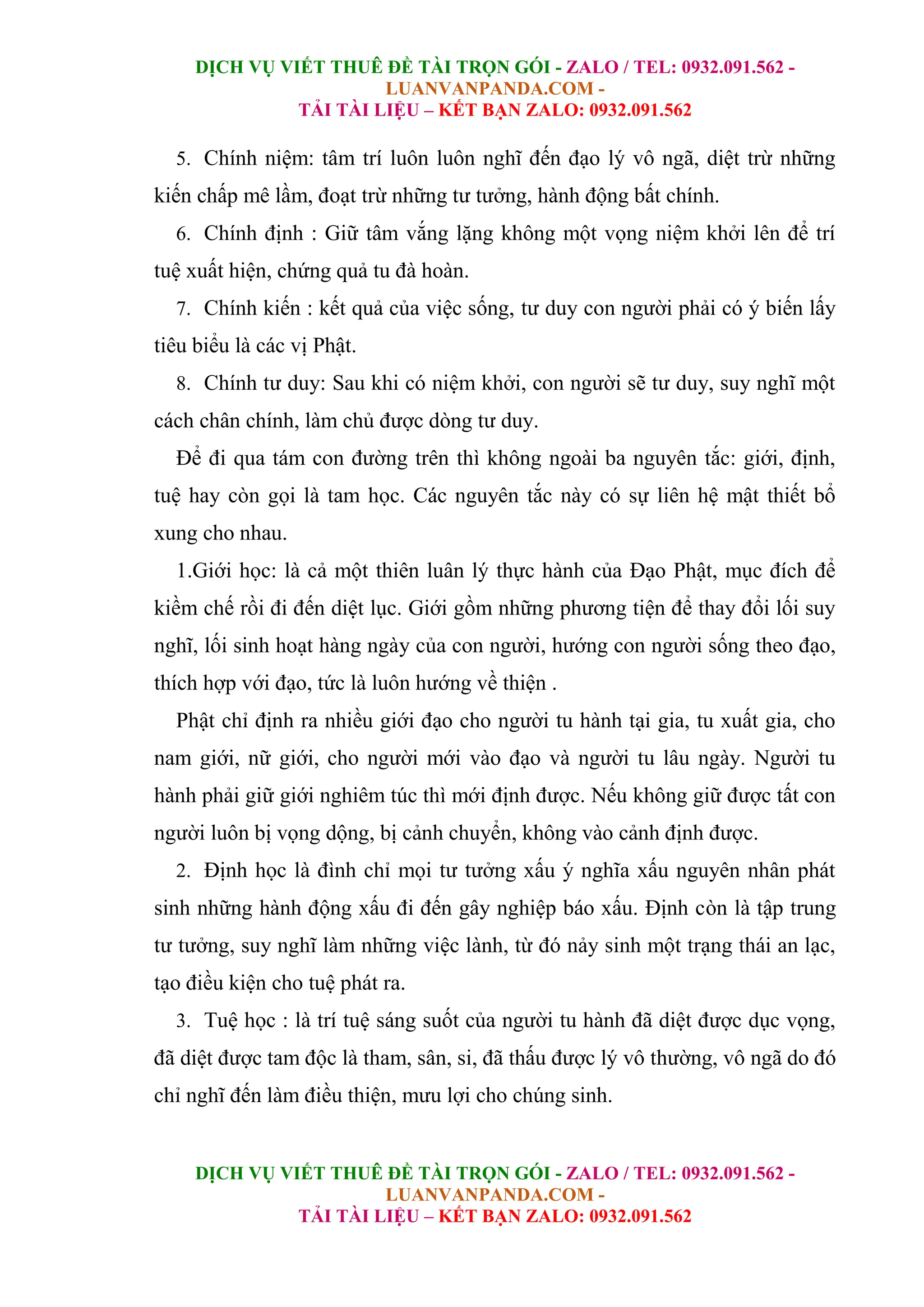 DỊCH VỤ VIẾT THUÊ ĐỀ TÀI TRỌN GÓI - ZALO / TEL: 0932.091.562 - LUANVANPANDA.COM -
TẢI TÀI LIỆU – KẾT BẠN ZALO: 0932.091.562

5. Chính niệm: tâm trí luôn luôn nghĩ đến đạo lý vô ngã, diệt trừ những kiến chấp mê lầm, đoạt trừ những tư tưởng, hành động bất chính.

6. Chính định : Giữ tâm vắng lặng không một vọng niệm khởi lên để trí tuệ xuất hiện, chứng quả tu đà hoàn.

7. Chính kiến : kết quả của việc sống, tư duy con người phải có ý biến lấy tiêu biểu là các vị Phật.

8. Chính tư duy: Sau khi có niệm khởi, con người sẽ tư duy, suy nghĩ một cách chân chính, làm chủ được dòng tư duy.

Để đi qua tám con đường trên thì không ngoài ba nguyên tắc: giới, định, tuệ hay còn gọi là tam học. Các nguyên tắc này có sự liên hệ mật thiết bổ xung cho nhau.

1.Giới học: là cả một thiên luân lý thực hành của Đạo Phật, mục đích để kiềm chế rồi đi đến diệt lục. Giới gồm những phương tiện để thay đổi lối suy nghĩ, lối sinh hoạt hàng ngày của con người, hướng con người sống theo đạo, thích hợp với đạo, tức là luôn hướng về thiện .

Phật chỉ định ra nhiều giới đạo cho người tu hành tại gia, tu xuất gia, cho nam giới, nữ giới, cho người mới vào đạo và người tu lâu ngày. Người tu hành phải giữ giới nghiêm túc thì mới định được. Nếu không giữ được tất con người luôn bị vọng dộng, bị cảnh chuyển, không vào cảnh định được.

2. Định học là đình chỉ mọi tư tưởng xấu ý nghĩa xấu nguyên nhân phát sinh những hành động xấu đi đến gây nghiệp báo xấu. Định còn là tập trung tư tưởng, suy nghĩ làm những việc lành, từ đó nảy sinh một trạng thái an lạc, tạo điều kiện cho tuệ phát ra.

3. Tuệ học : là trí tuệ sáng suốt của người tu hành đã diệt được dục vọng, đã diệt được tam độc là tham, sân, si, đã thấu được lý vô thường, vô ngã do đó chỉ nghĩ đến làm điều thiện, mưu lợi cho chúng sinh.

DỊCH VỤ VIẾT THUÊ ĐỀ TÀI TRỌN GÓI - ZALO / TEL: 0932.091.562 - LUANVANPANDA.COM -
TẢI TÀI LIỆU – KẾT BẠN ZALO: 0932.091.562